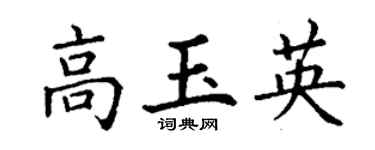 高玉英

词典网